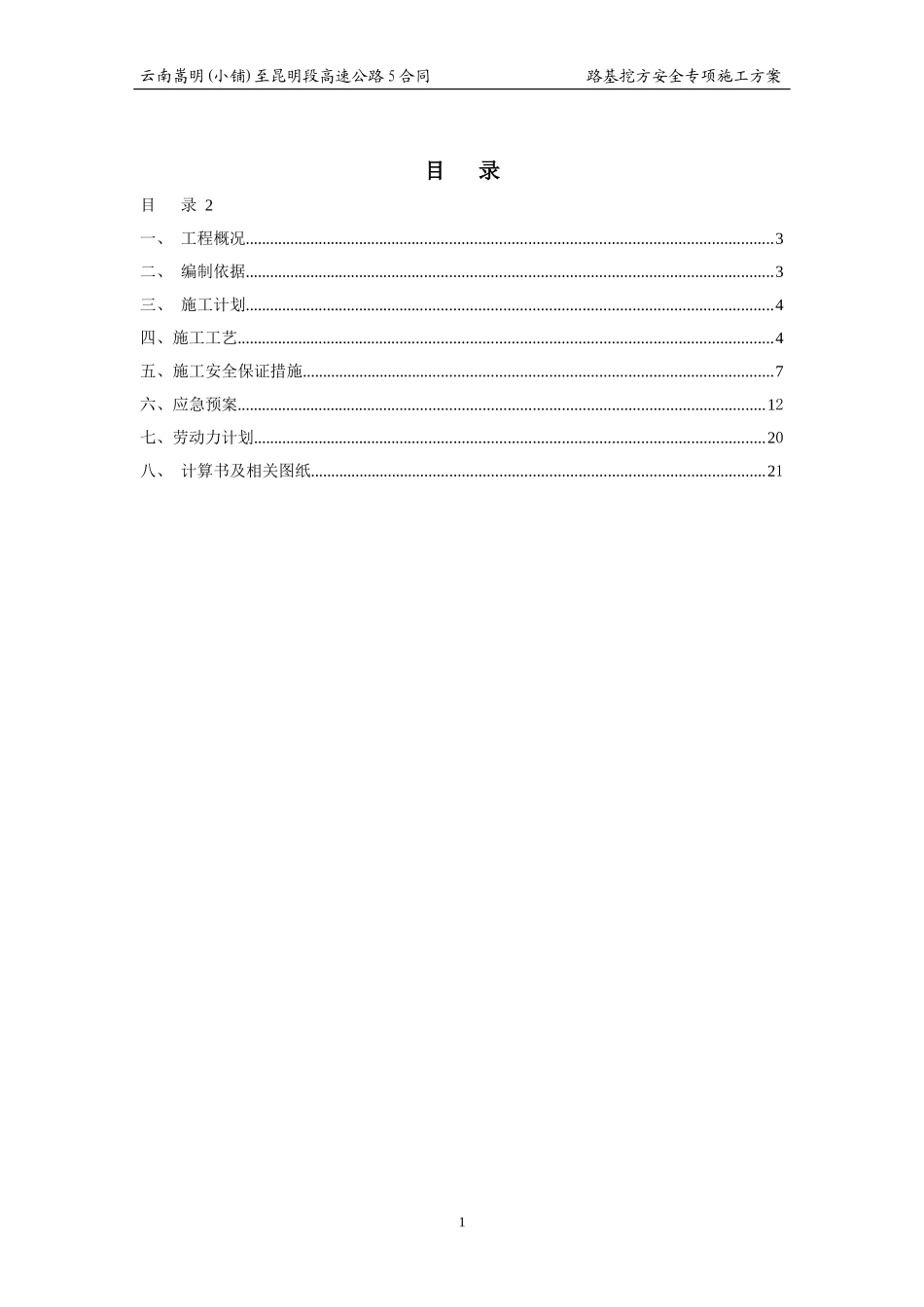 云南嵩明(小铺)至昆明段高速公路5合同　　路基挖方安全专项施工方案

目　录

目　录 2
一、 工程概况......3
二、 编制依据......3
三、 施工计划......4
四、施工工艺......4
五、施工安全保证措施......7
六、应急预案......12
七、劳动力计划......20
八、 计算书及相关图纸......21

1